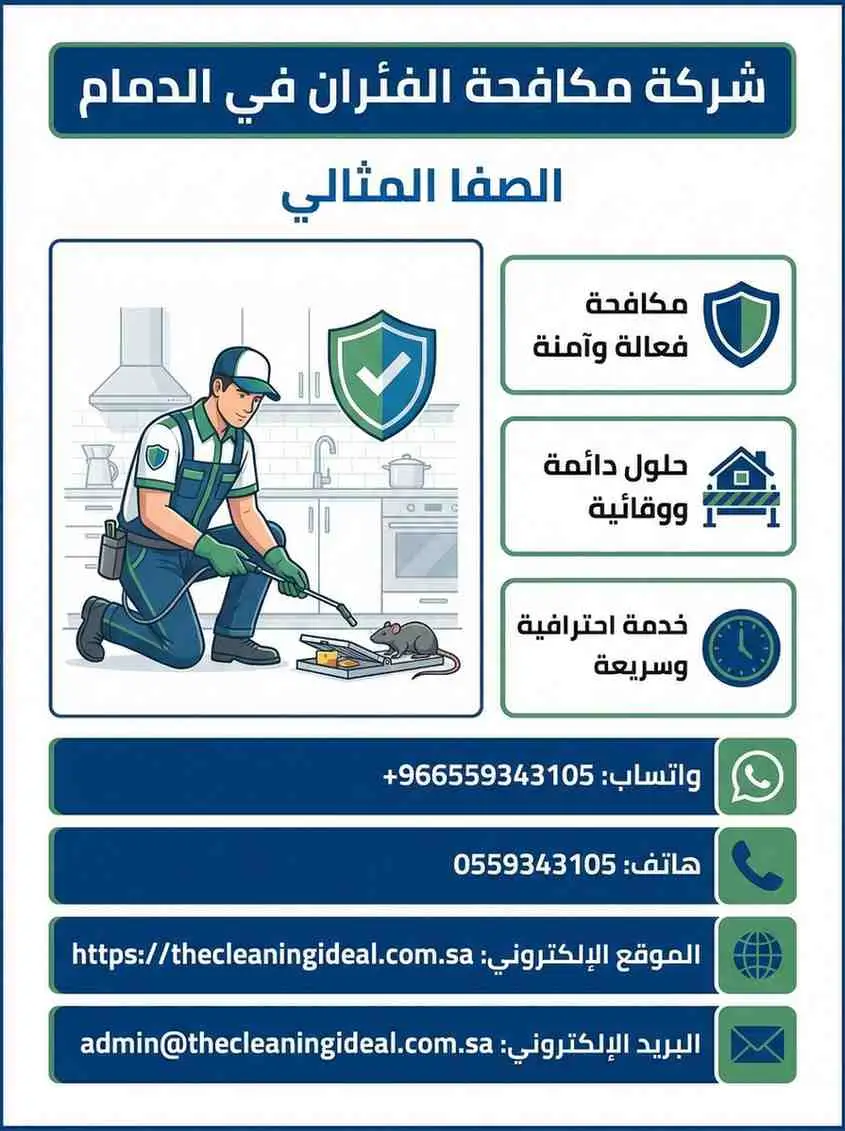 شركة مكافحة الفئران في الدمام

الصفا المثالي

مكافحة فعالة وآمنة

حلول دائمة ووقائية

خدمة احترافية وسريعة

واتساب: 966559343105+

هاتف: 0559343105

الموقع الإلكتروني: https://thecleaningideal.com.sa

البريد الإلكتروني: admin@thecleaningideal.com.sa